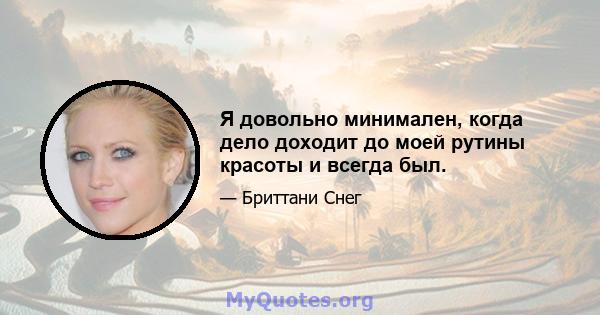 Я довольно минимален, когда дело доходит до моей рутины красоты и всегда был.

— Бриттани Снег

MyQuotes.org